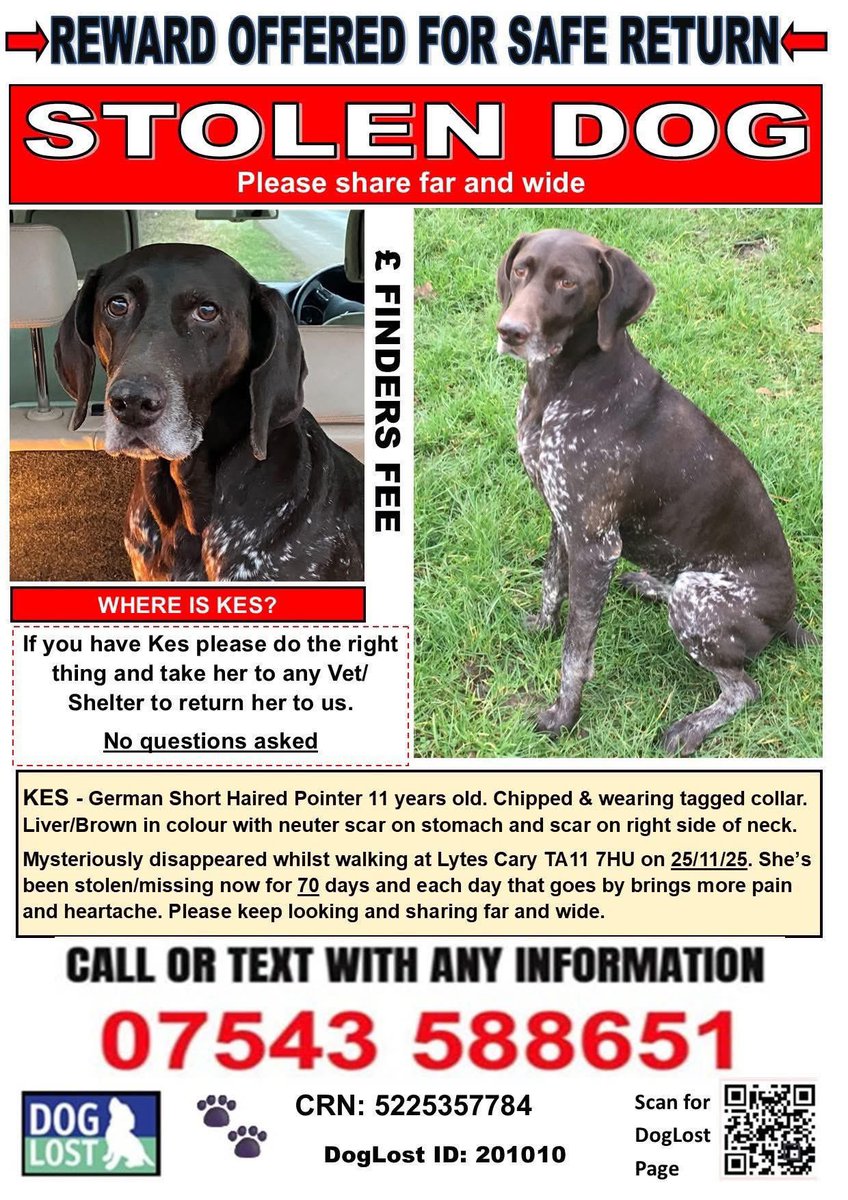 REWARD OFFERED FOR SAFE RETURN

STOLEN DOG

Please share far and wide

£ FINDERS FEE

WHERE IS KES?

If you have Kes please do the right thing and take her to any Vet/ Shelter to return her to us.

No questions asked

KES - German Short Haired Pointer 11 years old. Chipped & wearing tagged collar. Liver/Brown in colour with neuter scar on stomach and scar on right side of neck.

Mysteriously disappeared whilst walking at Lytes Cary TA11 7HU on 25/11/25. She's been stolen/missing now for 70 days and each day that goes by brings more pain and heartache. Please keep looking and sharing far and wide.

CALL OR TEXT WITH ANY INFORMATION

07543 588651

DOG LOST

CRN: 5225357784

DogLost ID: 201010

Scan for DogLost Page